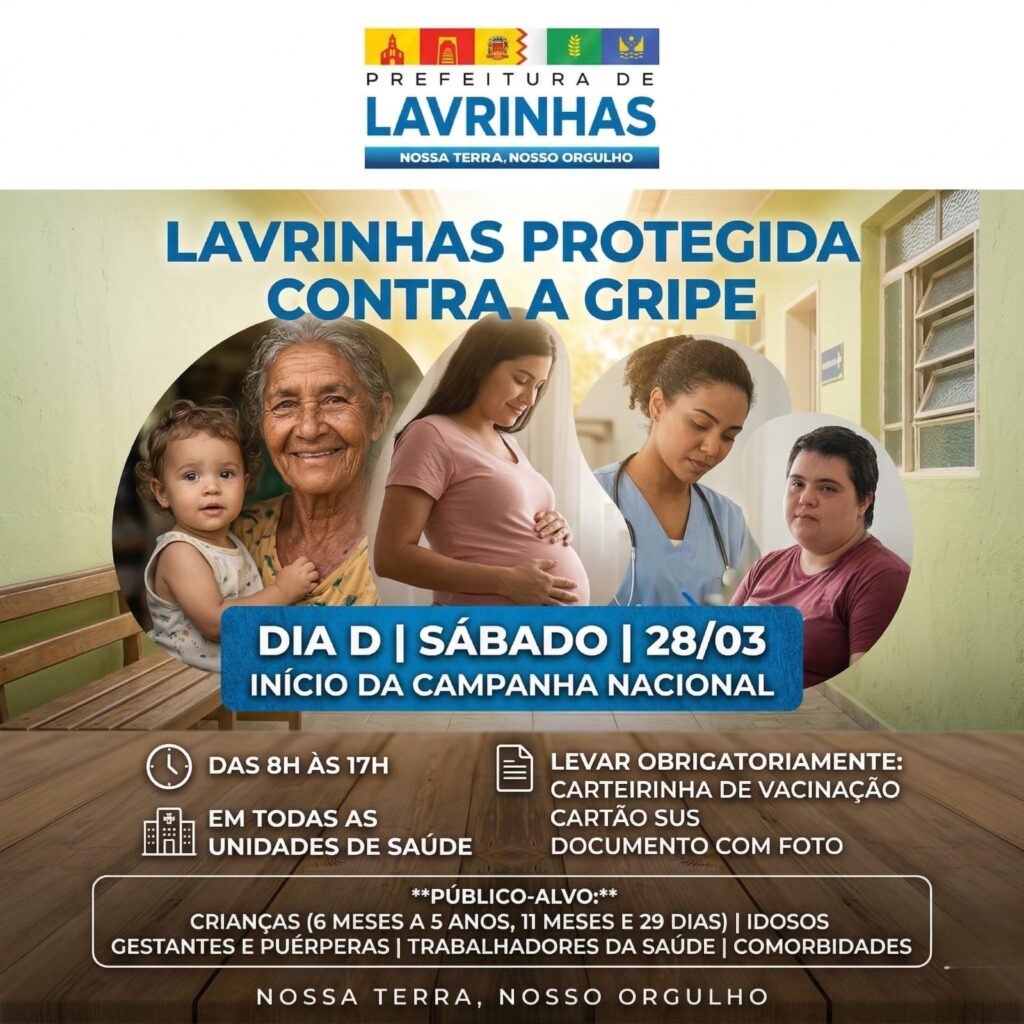 PREFEITURA DE
LAVRINHAS
NOSSA TERRA, NOSSO ORGULHO

LAVRINHAS PROTEGIDA CONTRA A GRIPE

DIA D | SÁBADO | 28/03
INÍCIO DA CAMPANHA NACIONAL

DAS 8H ÀS 17H

EM TODAS AS UNIDADES DE SAÚDE

LEVAR OBRIGATORIAMENTE:
CARTEIRINHA DE VACINAÇÃO
CARTÃO SUS
DOCUMENTO COM FOTO

**PÚBLICO-ALVO:**
CRIANÇAS (6 MESES A 5 ANOS, 11 MESES E 29 DIAS) | IDOSOS
GESTANTES E PUÉRPERAS | TRABALHADORES DA SAÚDE | COMORBIDADES

NOSSA TERRA, NOSSO ORGULHO